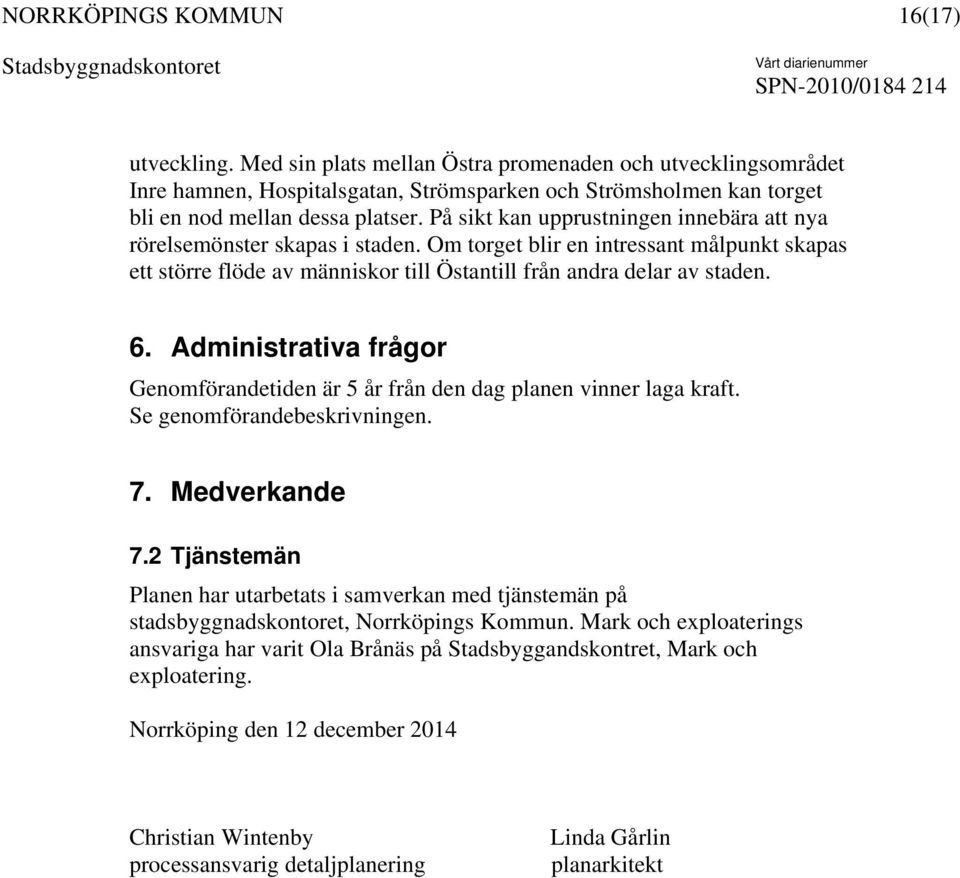 NORRKÖPINGS KOMMUN 16(17)

Stadsbyggnadskontoret

Vårt diarienummer
SPN-2010/0184 214

utveckling. Med sin plats mellan Östra promenaden och utvecklingsområdet Inre hamnen, Hospitalsgatan, Strömsparken och Strömsholmen kan torget bli en nod mellan dessa platser. På sikt kan upprustningen innebära att nya rörelsemönster skapas i staden. Om torget blir en intressant målpunkt skapas ett större flöde av människor till Östantill från andra delar av staden.

6. Administrativa frågor

Genomförandetiden är 5 år från den dag planen vinner laga kraft. Se genomförandebeskrivningen.

7. Medverkande

7.2 Tjänstemän

Planen har utarbetats i samverkan med tjänstemän på stadsbyggnadskontoret, Norrköpings Kommun. Mark och exploaterings ansvariga har varit Ola Brånäs på Stadsbyggandskontret, Mark och exploatering.

Norrköping den 12 december 2014

Christian Wintenby
processansvarig detaljplanering

Linda Gårlin
planarkitekt